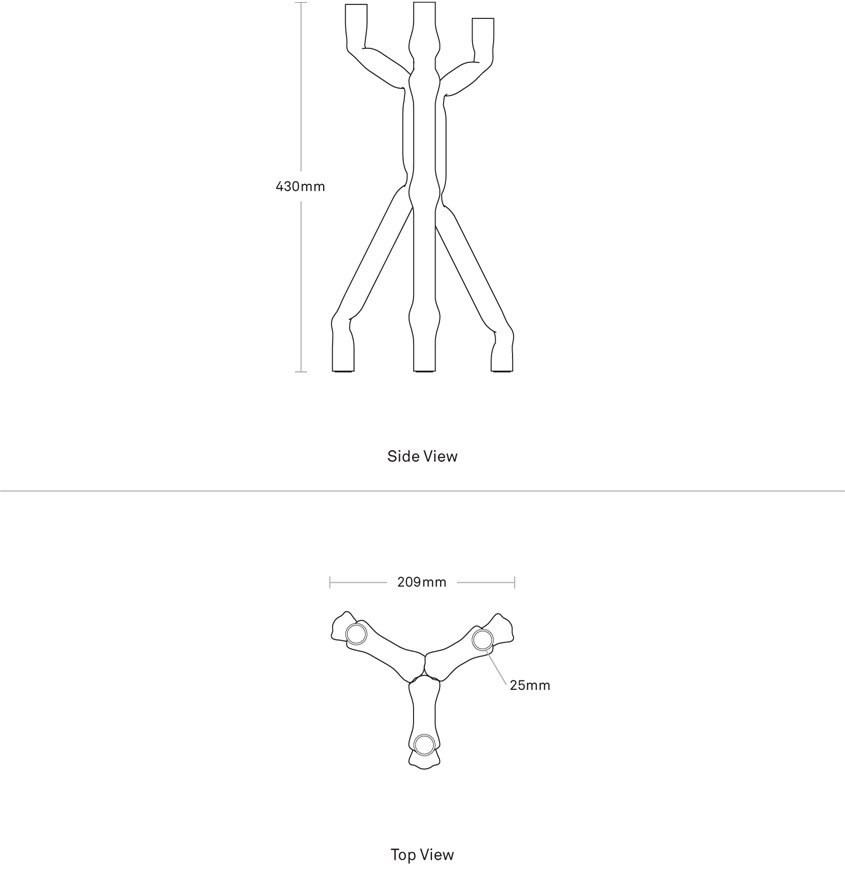 430mm

Side View

209mm

25mm

Top View